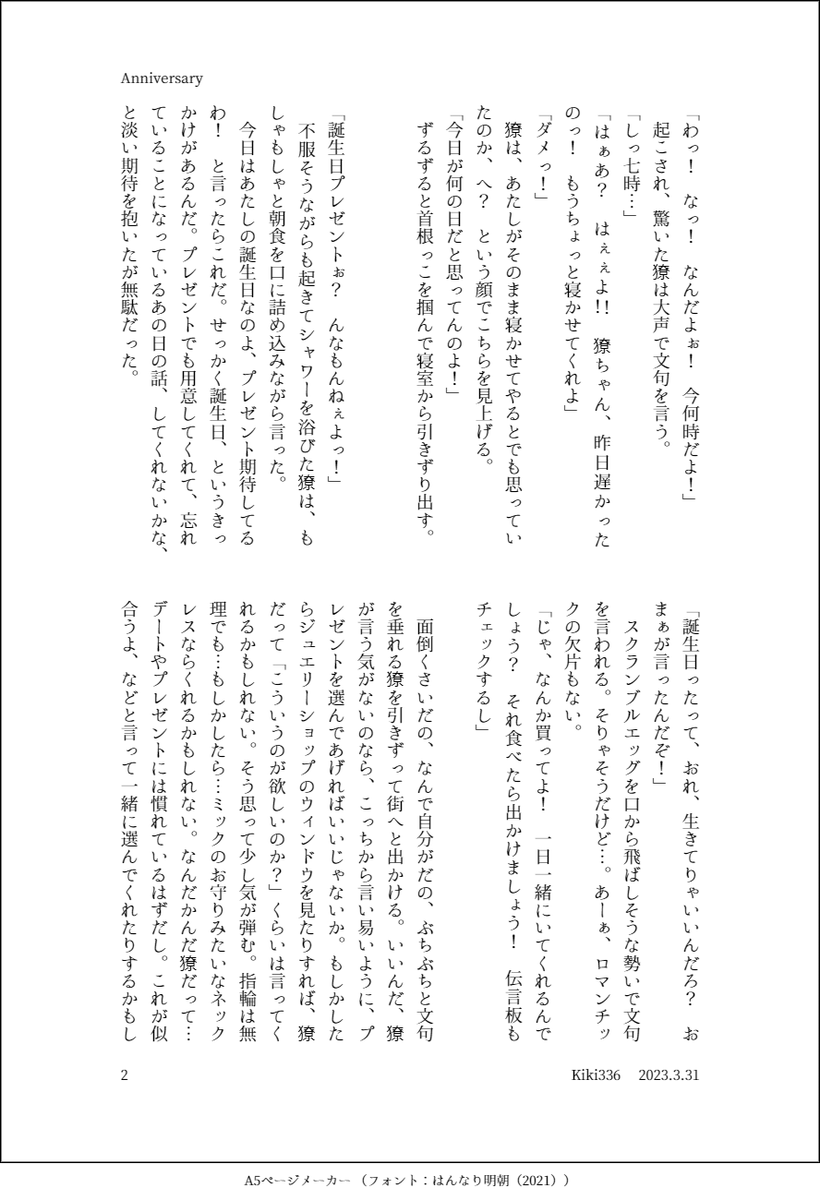 Anniversary

「わっ！　なっ！　なんだよぉ！　今何時だよ！」
起こされ、驚いた獠は大声で文句を言う。
「しっ七時…」
「はぁあ？　はぇぇよ!!　獠ちゃん、昨日遅かったのっ！　もうちょっと寝かせてくれよ」
「ダメっ！」
獠は、あたしがそのまま寝かせてやるとでも思っていたのか、へ？　という顔でこちらを見上げる。
「今日が何の日だと思ってんのよ！」
ずるずると首根っこを掴んで寝室から引きずり出す。

「誕生日プレゼントぉ？　んなもんねぇよっ！」
不服そうながらも起きてシャワーを浴びた獠は、もしゃもしゃと朝食を口に詰め込みながら言った。
今日はあたしの誕生日なのよ、プレゼント期待してるわ！　と言ったらこれだ。せっかく誕生日、というきっかけがあるんだ。プレゼントでも用意してくれて、忘れていることになっているあの日の話、してくれないかな、と淡い期待を抱いたが無駄だった。

「誕生日ったって、おれ、生きてりゃいいんだろ？　おまぁが言ったんだぞ！」
スクランブルエッグを口から飛ばしそうな勢いで文句を言われる。そりゃそうだけど…。あーぁ、ロマンチックの欠片もない。
「じゃ、なんか買ってよ！　一日一緒にいてくれるんでしょう？　それ食べたら出かけましょう！　伝言板もチェックするし」

面倒くさいだの、なんで自分がだの、ぶちぶちと文句を垂れる獠を引きずって街へと出かける。いいんだ、獠が言う気がないのなら、こっちから言い易いように、プレゼントを選んであげればいいじゃないか。もしかしたらジュエリーショップのウィンドウを見たりすれば、獠だって「こういうのが欲しいのか？」くらいは言ってくれるかもしれない。そう思って少し気が弾む。指輪は無理でも…もしかしたら…ミックのお守りみたいなネックレスならくれるかもしれない。なんだかんだ獠だって…デートやプレゼントには慣れているはずだし。これが似合うよ、などと言って一緒に選んでくれたりするかもし

2　　Kiki336　2023.3.31

A5ページメーカー（フォント：はんなり明朝（2021））